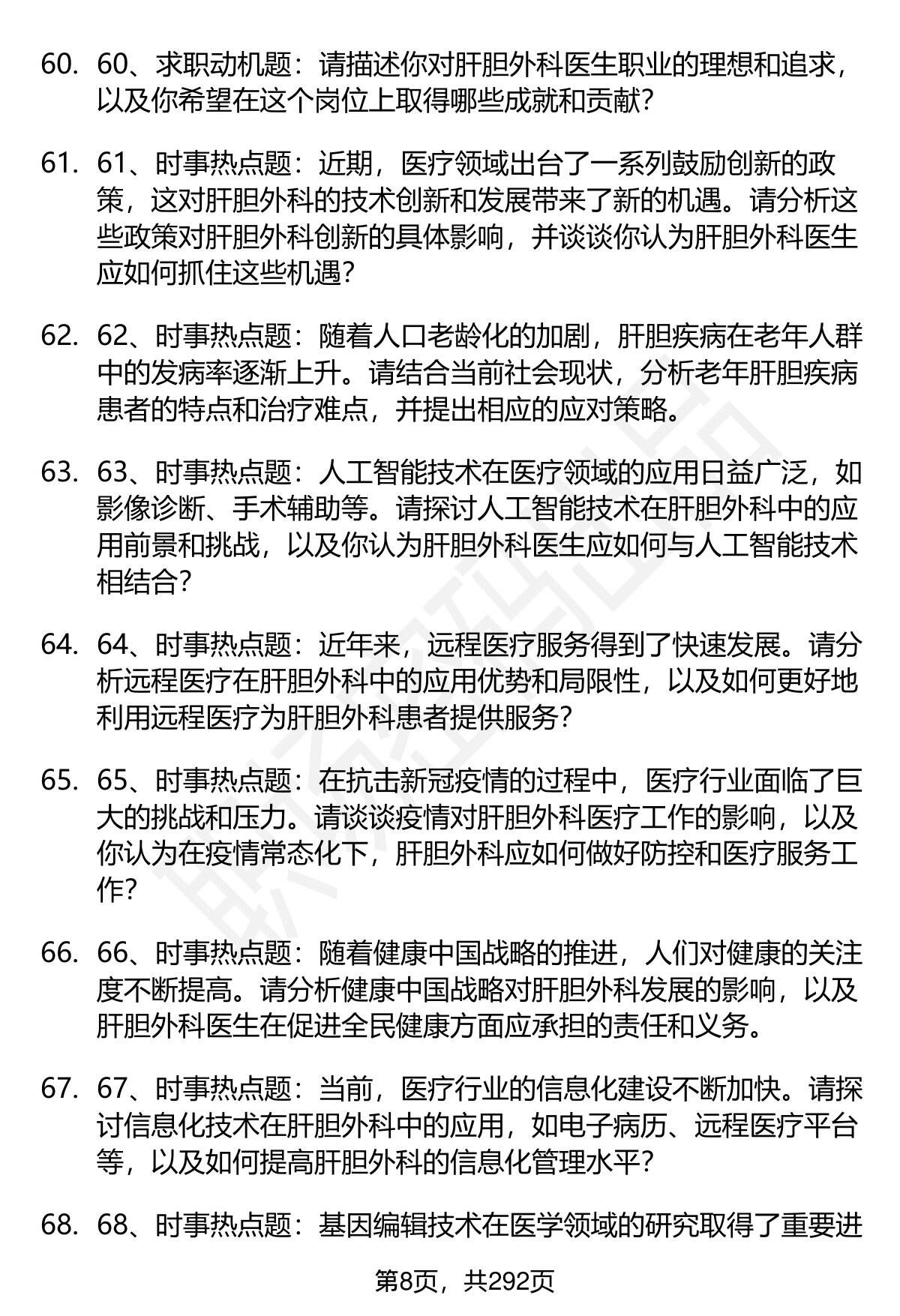 60. 60、求职动机题：请描述你对肝胆外科医生职业的理想和追求，以及你希望在这个岗位上取得哪些成就和贡献？

61. 61、时事热点题：近期，医疗领域出台了一系列鼓励创新的政策，这对肝胆外科的技术创新和发展带来了新的机遇。请分析这些政策对肝胆外科创新的具体影响，并谈谈你认为肝胆外科医生应如何抓住这些机遇？

62. 62、时事热点题：随着人口老龄化的加剧，肝胆疾病在老年人群中的发病率逐渐上升。请结合当前社会现状，分析老年肝胆疾病患者的特点和治疗难点，并提出相应的应对策略。

63. 63、时事热点题：人工智能技术在医疗领域的应用日益广泛，如影像诊断、手术辅助等。请探讨人工智能技术在肝胆外科中的应用前景和挑战，以及你认为肝胆外科医生应如何与人工智能技术相结合？

64. 64、时事热点题：近年来，远程医疗服务得到了快速发展。请分析远程医疗在肝胆外科中的应用优势和局限性，以及如何更好地利用远程医疗为肝胆外科患者提供服务？

65. 65、时事热点题：在抗击新冠疫情的过程中，医疗行业面临了巨大的挑战和压力。请谈谈疫情对肝胆外科医疗工作的影响，以及你认为在疫情常态化下，肝胆外科应如何做好防控和医疗服务工作？

66. 66、时事热点题：随着健康中国战略的推进，人们对健康的关注度不断提高。请分析健康中国战略对肝胆外科发展的影响，以及肝胆外科医生在促进全民健康方面应承担的责任和义务。

67. 67、时事热点题：当前，医疗行业的信息化建设不断加快。请探讨信息化技术在肝胆外科中的应用，如电子病历、远程医疗平台等，以及如何提高肝胆外科的信息化管理水平？

68. 68、时事热点题：基因编辑技术在医学领域的研究取得了重要进

第8页，共292页